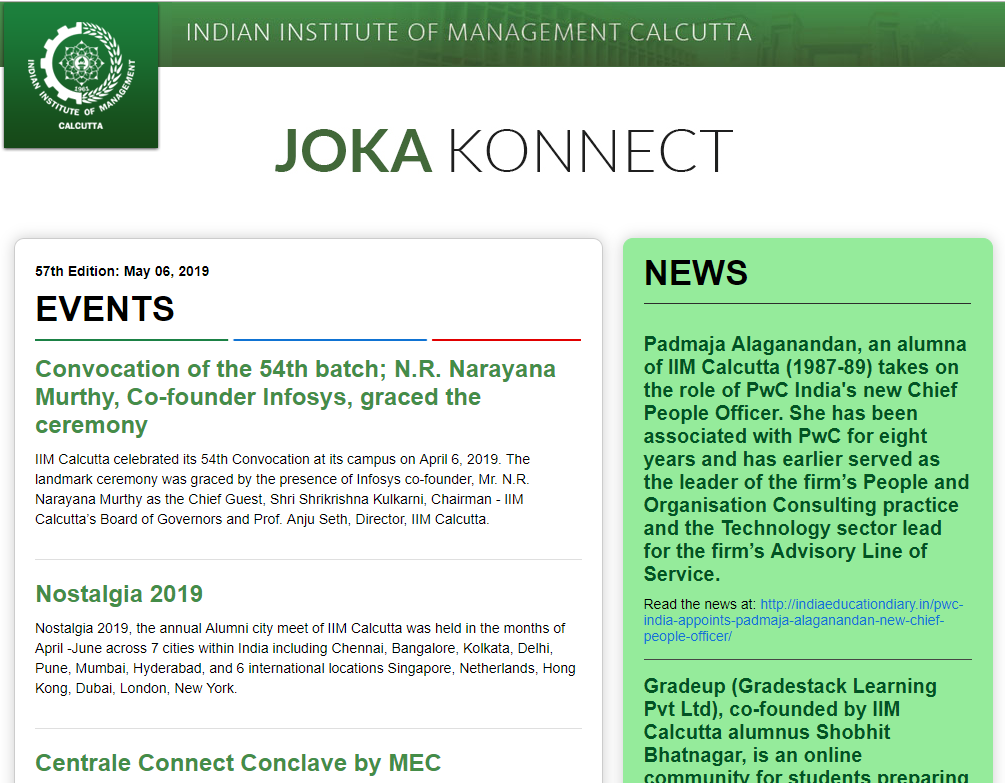 INDIAN INSTITUTE OF MANAGEMENT CALCUTTA

INDIAN INSTITUTE OF MANAGEMENT
CALCUTTA

JOKA KONNECT

57th Edition: May 06, 2019

EVENTS

Convocation of the 54th batch; N.R. Narayana Murthy, Co-founder Infosys, graced the ceremony

IIM Calcutta celebrated its 54th Convocation at its campus on April 6, 2019. The landmark ceremony was graced by the presence of Infosys co-founder, Mr. N.R. Narayana Murthy as the Chief Guest, Shri Shrikrishna Kulkarni, Chairman - IIM Calcutta's Board of Governors and Prof. Anju Seth, Director, IIM Calcutta.

Nostalgia 2019

Nostalgia 2019, the annual Alumni city meet of IIM Calcutta was held in the months of April -June across 7 cities within India including Chennai, Bangalore, Kolkata, Delhi, Pune, Mumbai, Hyderabad, and 6 international locations Singapore, Netherlands, Hong Kong, Dubai, London, New York.

Centrale Connect Conclave by MEC

NEWS

Padmaja Alaganandan, an alumna of IIM Calcutta (1987-89) takes on the role of PwC India's new Chief People Officer. She has been associated with PwC for eight years and has earlier served as the leader of the firm's People and Organisation Consulting practice and the Technology sector lead for the firm's Advisory Line of Service.

Read the news at: http://indiaeducationdiary.in/pwc-india-appoints-padmaja-alaganandan-new-chief-people-officer/

Gradeup (Gradestack Learning Pvt Ltd), co-founded by IIM Calcutta alumnus Shobhit Bhatnagar, is an online community for students preparing